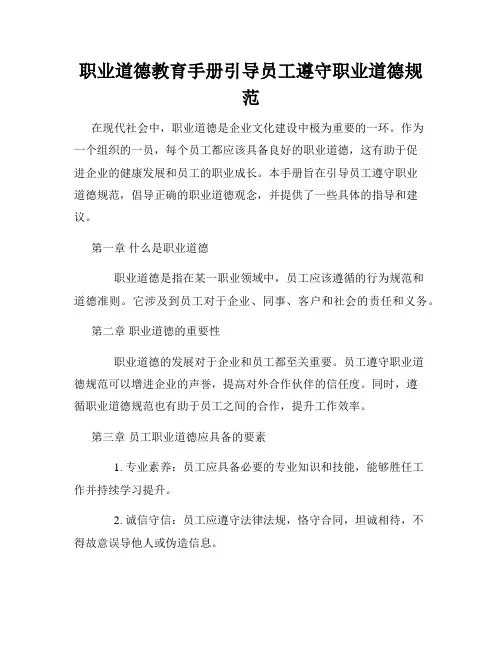 职业道德教育手册引导员工遵守职业道德规范

在现代社会中，职业道德是企业文化建设中极为重要的一环。作为一个组织的一员，每个员工都应该具备良好的职业道德，这有助于促进企业的健康发展和员工的职业成长。本手册旨在引导员工遵守职业道德规范，倡导正确的职业道德观念，并提供了一些具体的指导和建议。

第一章 什么是职业道德

职业道德是指在某一职业领域中，员工应该遵循的行为规范和道德准则。它涉及到员工对于企业、同事、客户和社会的责任和义务。

第二章 职业道德的重要性

职业道德的发展对于企业和员工都至关重要。员工遵守职业道德规范可以增进企业的声誉，提高对外合作伙伴的信任度。同时，遵循职业道德规范也有助于员工之间的合作，提升工作效率。

第三章 员工职业道德应具备的要素

1. 专业素养：员工应具备必要的专业知识和技能，能够胜任工作并持续学习提升。

2. 诚信守信：员工应遵守法律法规，恪守合同，坦诚相待，不得故意误导他人或伪造信息。